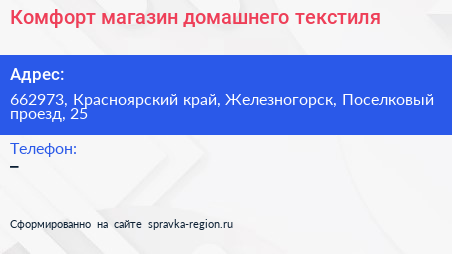 Комфорт магазин домашнего текстиля

Адрес:

662973, Красноярский край, Железногорск, Поселковый проезд, 25

Телефон:

–

Сформированно на сайте spravka-region.ru